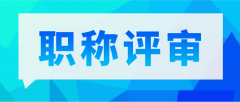 职称评审